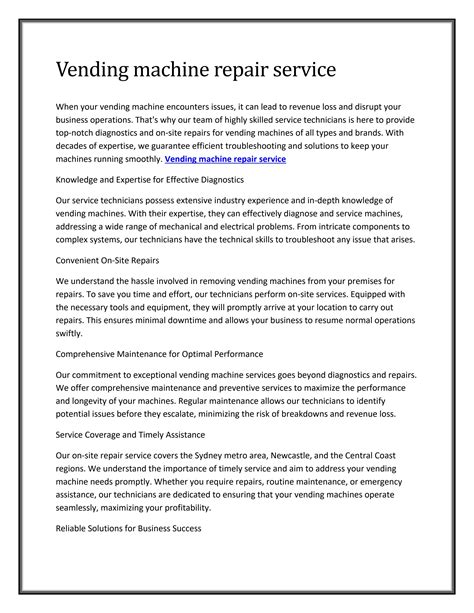 Vending machine repair service

When your vending machine encounters issues, it can lead to revenue loss and disrupt your business operations. That's why our team of highly skilled service technicians is here to provide top-notch diagnostics and on-site repairs for vending machines of all types and brands. With decades of expertise, we guarantee efficient troubleshooting and solutions to keep your machines running smoothly. Vending machine repair service

Knowledge and Expertise for Effective Diagnostics

Our service technicians possess extensive industry experience and in-depth knowledge of vending machines. With their expertise, they can effectively diagnose and service machines, addressing a wide range of mechanical and electrical problems. From intricate components to complex systems, our technicians have the technical skills to troubleshoot any issue that arises.

Convenient On-Site Repairs

We understand the hassle involved in removing vending machines from your premises for repairs. To save you time and effort, our technicians perform on-site services. Equipped with the necessary tools and equipment, they will promptly arrive at your location to carry out repairs. This ensures minimal downtime and allows your business to resume normal operations swiftly.

Comprehensive Maintenance for Optimal Performance

Our commitment to exceptional vending machine services goes beyond diagnostics and repairs. We offer comprehensive maintenance and preventive services to maximize the performance and longevity of your machines. Regular maintenance allows our technicians to identify potential issues before they escalate, minimizing the risk of breakdowns and revenue loss.

Service Coverage and Timely Assistance

Our on-site repair service covers the Sydney metro area, Newcastle, and the Central Coast regions. We understand the importance of timely service and aim to address your vending machine needs promptly. Whether you require repairs, routine maintenance, or emergency assistance, our technicians are dedicated to ensuring that your vending machines operate seamlessly, maximizing your profitability.

Reliable Solutions for Business Success